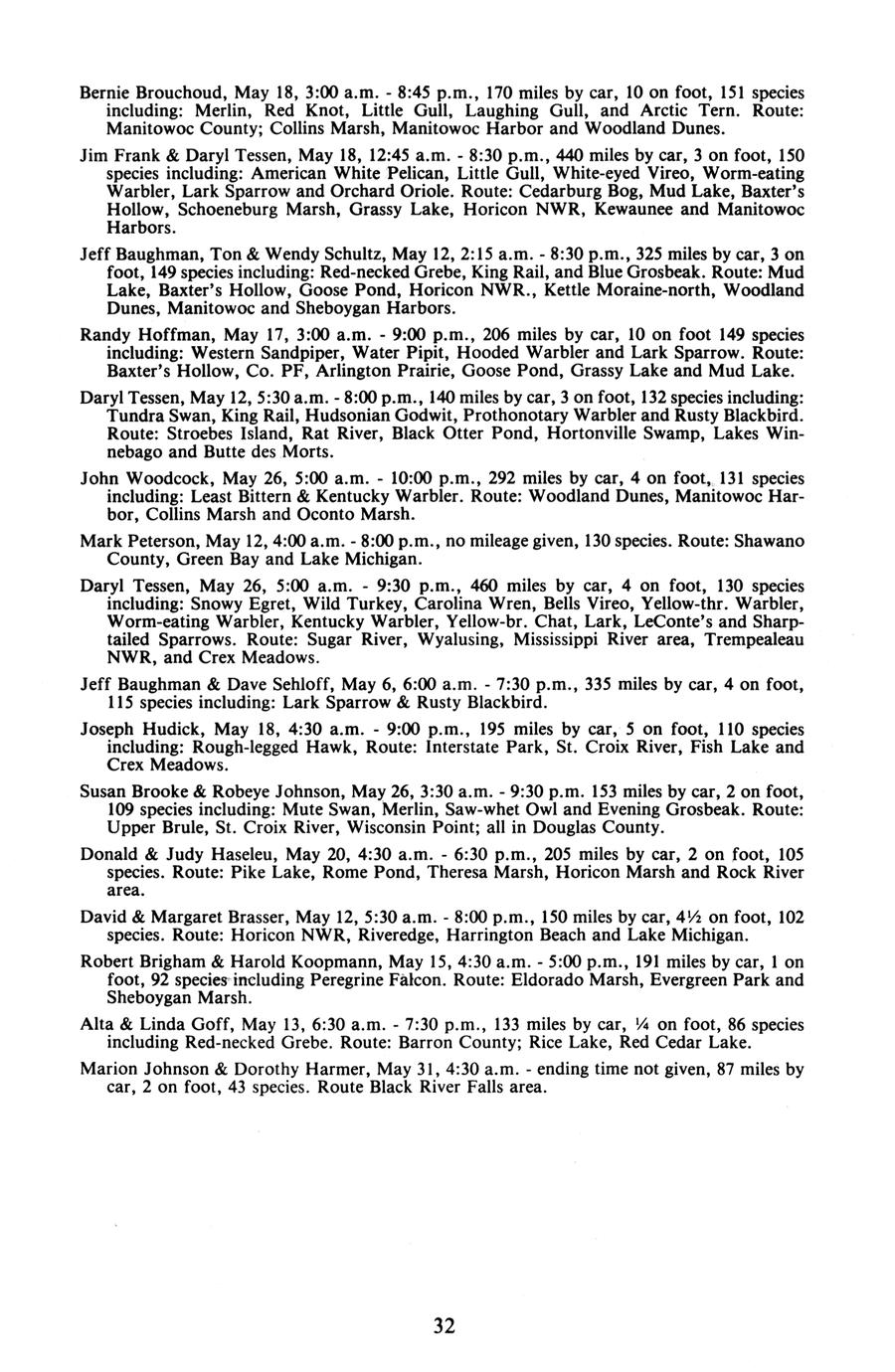 Bernie Brouchoud, May 18, 3:00 a.m. - 8:45 p.m., 170 miles by car, 10 on foot, 151 species including: Merlin, Red Knot, Little Gull, Laughing Gull, and Arctic Tern. Route: Manitowoc County; Collins Marsh, Manitowoc Harbor and Woodland Dunes.

Jim Frank & Daryl Tessen, May 18, 12:45 a.m. - 8:30 p.m., 440 miles by car, 3 on foot, 150 species including: American White Pelican, Little Gull, White-eyed Vireo, Worm-eating Warbler, Lark Sparrow and Orchard Oriole. Route: Cedarburg Bog, Mud Lake, Baxter's Hollow, Schoeneburg Marsh, Grassy Lake, Horicon NWR, Kewaunee and Manitowoc Harbors.

Jeff Baughman, Ton & Wendy Schultz, May 12, 2:15 a.m. - 8:30 p.m., 325 miles by car, 3 on foot, 149 species including: Red-necked Grebe, King Rail, and Blue Grosbeak. Route: Mud Lake, Baxter's Hollow, Goose Pond, Horicon NWR., Kettle Moraine-north, Woodland Dunes, Manitowoc and Sheboygan Harbors.

Randy Hoffman, May 17, 3:00 a.m. - 9:00 p.m., 206 miles by car, 10 on foot 149 species including: Western Sandpiper, Water Pipit, Hooded Warbler and Lark Sparrow. Route: Baxter's Hollow, Co. PF, Arlington Prairie, Goose Pond, Grassy Lake and Mud Lake.

Daryl Tessen, May 12, 5:30 a.m. - 8:00 p.m., 140 miles by car, 3 on foot, 132 species including: Tundra Swan, King Rail, Hudsonian Godwit, Prothonotary Warbler and Rusty Blackbird. Route: Stroebes Island, Rat River, Black Otter Pond, Hortonville Swamp, Lakes Winnebago and Butte des Morts.

John Woodcock, May 26, 5:00 a.m. - 10:00 p.m., 292 miles by car, 4 on foot, 131 species including: Least Bittern & Kentucky Warbler. Route: Woodland Dunes, Manitowoc Harbor, Collins Marsh and Oconto Marsh.

Mark Peterson, May 12, 4:00 a.m. - 8:00 p.m., no mileage given, 130 species. Route: Shawano County, Green Bay and Lake Michigan.

Daryl Tessen, May 26, 5:00 a.m. - 9:30 p.m., 460 miles by car, 4 on foot, 130 species including: Snowy Egret, Wild Turkey, Carolina Wren, Bells Vireo, Yellow-thr. Warbler, Worm-eating Warbler, Kentucky Warbler, Yellow-br. Chat, Lark, LeConte's and Sharp-tailed Sparrows. Route: Sugar River, Wyalusing, Mississippi River area, Trempealeau NWR, and Crex Meadows.

Jeff Baughman & Dave Sehloff, May 6, 6:00 a.m. - 7:30 p.m., 335 miles by car, 4 on foot, 115 species including: Lark Sparrow & Rusty Blackbird.

Joseph Hudick, May 18, 4:30 a.m. - 9:00 p.m., 195 miles by car, 5 on foot, 110 species including: Rough-legged Hawk, Route: Interstate Park, St. Croix River, Fish Lake and Crex Meadows.

Susan Brooke & Robeye Johnson, May 26, 3:30 a.m. - 9:30 p.m. 153 miles by car, 2 on foot, 109 species including: Mute Swan, Merlin, Saw-whet Owl and Evening Grosbeak. Route: Upper Brule, St. Croix River, Wisconsin Point; all in Douglas County.

Donald & Judy Haseleu, May 20, 4:30 a.m. - 6:30 p.m., 205 miles by car, 2 on foot, 105 species. Route: Pike Lake, Rome Pond, Theresa Marsh, Horicon Marsh and Rock River area.

David & Margaret Brasser, May 12, 5:30 a.m. - 8:00 p.m., 150 miles by car, 4½ on foot, 102 species. Route: Horicon NWR, Riveredge, Harrington Beach and Lake Michigan.

Robert Brigham & Harold Koopmann, May 15, 4:30 a.m. - 5:00 p.m., 191 miles by car, 1 on foot, 92 species including Peregrine Falcon. Route: Eldorado Marsh, Evergreen Park and Sheboygan Marsh.

Alta & Linda Goff, May 13, 6:30 a.m. - 7:30 p.m., 133 miles by car, ¼ on foot, 86 species including Red-necked Grebe. Route: Barron County; Rice Lake, Red Cedar Lake.

Marion Johnson & Dorothy Harmer, May 31, 4:30 a.m. - ending time not given, 87 miles by car, 2 on foot, 43 species. Route Black River Falls area.

32